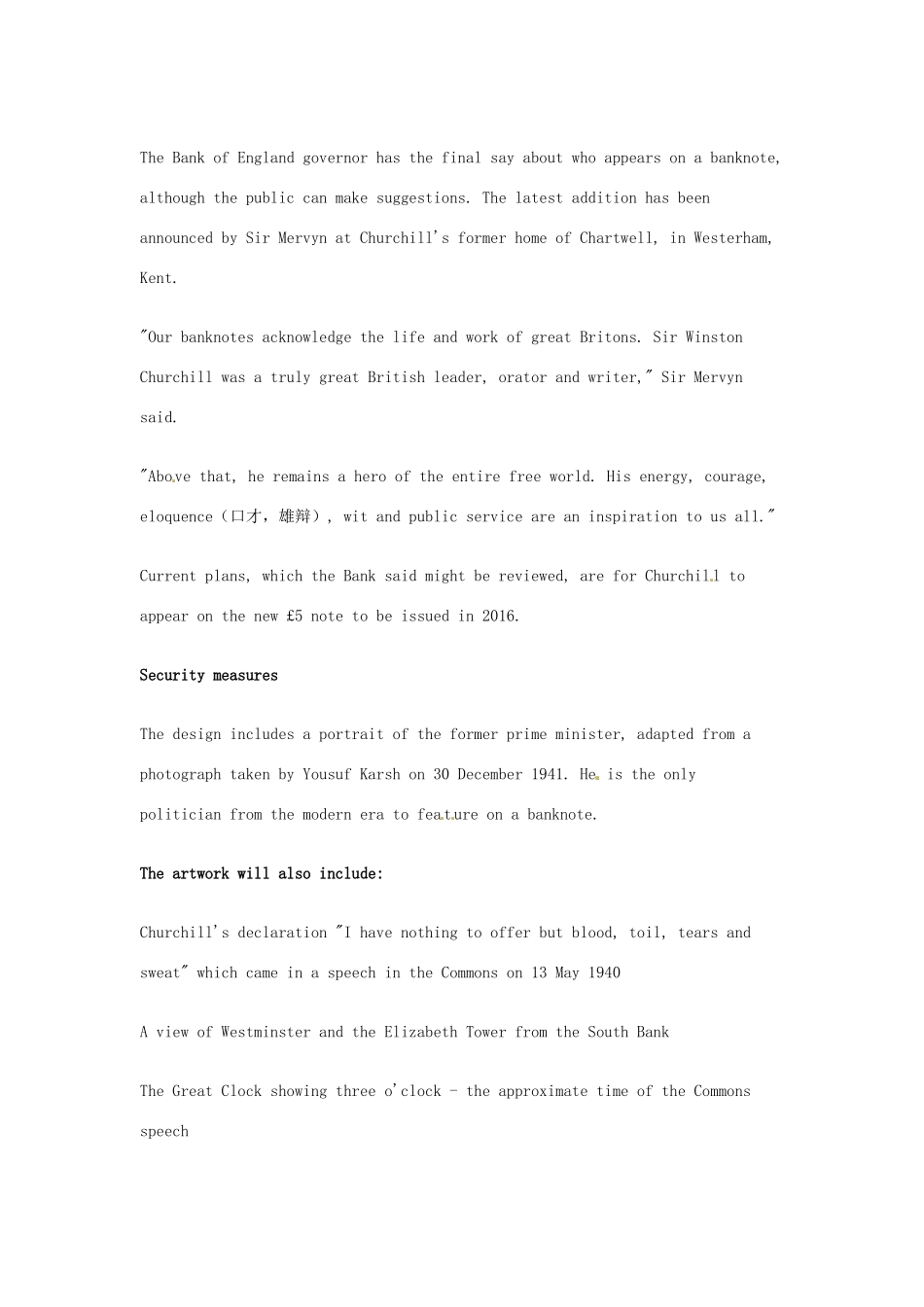 The Bank of England governor has the final say about who appears on a banknote, although the public can make suggestions. The latest addition has been announced by Sir Mervyn at Churchill's former home of Chartwell, in Westerham, Kent.

"Our banknotes acknowledge the life and work of great Britons. Sir Winston Churchill was a truly great British leader, orator and writer," Sir Mervyn said.

"Above that, he remains a hero of the entire free world. His energy, courage, eloquence（口才，雄辩）, wit and public service are an inspiration to us all."

Current plans, which the Bank said might be reviewed, are for Churchill to appear on the new £5 note to be issued in 2016.

Security measures

The design includes a portrait of the former prime minister, adapted from a photograph taken by Yousuf Karsh on 30 December 1941. He is the only politician from the modern era to feature on a banknote.

The artwork will also include:

Churchill's declaration "I have nothing to offer but blood, toil, tears and sweat" which came in a speech in the Commons on 13 May 1940

A view of Westminster and the Elizabeth Tower from the South Bank

The Great Clock showing three o'clock - the approximate time of the Commons speech